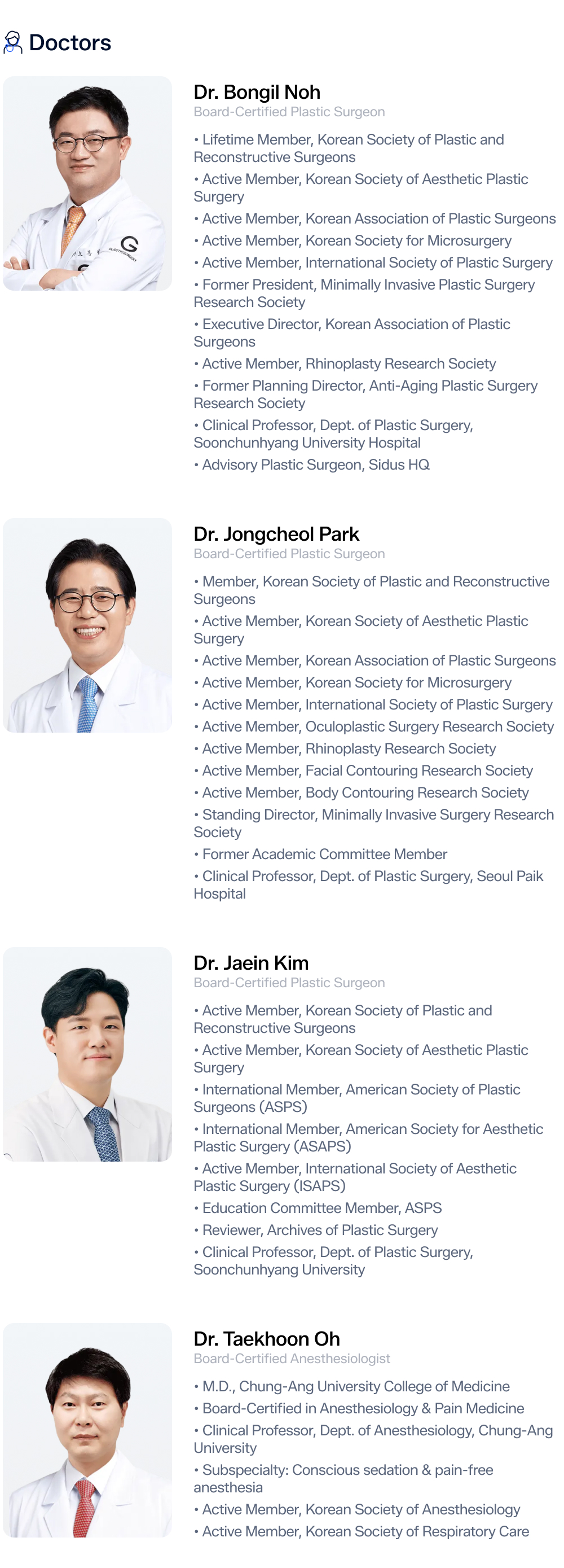 Doctors

Dr. Bongil Noh
Board-Certified Plastic Surgeon

• Lifetime Member, Korean Society of Plastic and Reconstructive Surgeons
• Active Member, Korean Society of Aesthetic Plastic Surgery
• Active Member, Korean Association of Plastic Surgeons
• Active Member, Korean Society for Microsurgery
• Active Member, International Society of Plastic Surgery
• Former President, Minimally Invasive Plastic Surgery Research Society
• Executive Director, Korean Association of Plastic Surgeons
• Active Member, Rhinoplasty Research Society
• Former Planning Director, Anti-Aging Plastic Surgery Research Society
• Clinical Professor, Dept. of Plastic Surgery, Soonchunhyang University Hospital
• Advisory Plastic Surgeon, Sidus HQ

Dr. Jongcheol Park
Board-Certified Plastic Surgeon

• Member, Korean Society of Plastic and Reconstructive Surgeons
• Active Member, Korean Society of Aesthetic Plastic Surgery
• Active Member, Korean Association of Plastic Surgeons
• Active Member, Korean Society for Microsurgery
• Active Member, International Society of Plastic Surgery
• Active Member, Oculoplastic Surgery Research Society
• Active Member, Rhinoplasty Research Society
• Active Member, Facial Contouring Research Society
• Active Member, Body Contouring Research Society
• Standing Director, Minimally Invasive Surgery Research Society
• Former Academic Committee Member
• Clinical Professor, Dept. of Plastic Surgery, Seoul Paik Hospital

Dr. Jaein Kim
Board-Certified Plastic Surgeon

• Active Member, Korean Society of Plastic and Reconstructive Surgeons
• Active Member, Korean Society of Aesthetic Plastic Surgery
• International Member, American Society of Plastic Surgeons (ASPS)
• International Member, American Society for Aesthetic Plastic Surgery (ASAPS)
• Active Member, International Society of Aesthetic Plastic Surgery (ISAPS)
• Education Committee Member, ASPS
• Reviewer, Archives of Plastic Surgery
• Clinical Professor, Dept. of Plastic Surgery, Soonchunhyang University

Dr. Taekhoon Oh
Board-Certified Anesthesiologist

• M.D., Chung-Ang University College of Medicine
• Board-Certified in Anesthesiology & Pain Medicine
• Clinical Professor, Dept. of Anesthesiology, Chung-Ang University
• Subspecialty: Conscious sedation & pain-free anesthesia
• Active Member, Korean Society of Anesthesiology
• Active Member, Korean Society of Respiratory Care